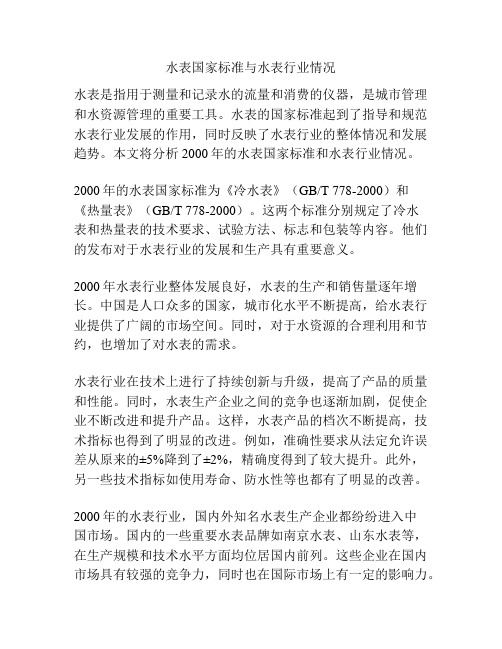 水表国家标准与水表行业情况

水表是指用于测量和记录水的流量和消费的仪器，是城市管理和水资源管理的重要工具。水表的国家标准起到了指导和规范水表行业发展的作用，同时反映了水表行业的整体情况和发展趋势。本文将分析 2000 年的水表国家标准和水表行业情况。

2000 年的水表国家标准为《冷水表》（GB/T 778-2000）和《热量表》（GB/T 778-2000）。这两个标准分别规定了冷水表和热量表的技术要求、试验方法、标志和包装等内容。他们的发布对于水表行业的发展和生产具有重要意义。

2000 年水表行业整体发展良好，水表的生产和销售量逐年增长。中国是人口众多的国家，城市化水平不断提高，给水表行业提供了广阔的市场空间。同时，对于水资源的合理利用和节约，也增加了对水表的需求。

水表行业在技术上进行了持续创新与升级，提高了产品的质量和性能。同时，水表生产企业之间的竞争也逐渐加剧，促使企业不断改进和提升产品。这样，水表产品的档次不断提高，技术指标也得到了明显的改进。例如，准确性要求从法定允许误差从原来的±5%降到了±2%，精确度得到了较大提升。此外，另一些技术指标如使用寿命、防水性等也都有了明显的改善。

2000 年的水表行业，国内外知名水表生产企业都纷纷进入中国市场。国内的一些重要水表品牌如南京水表、山东水表等，在生产规模和技术水平方面均位居国内前列。这些企业在国内市场具有较强的竞争力，同时也在国际市场上有一定的影响力。